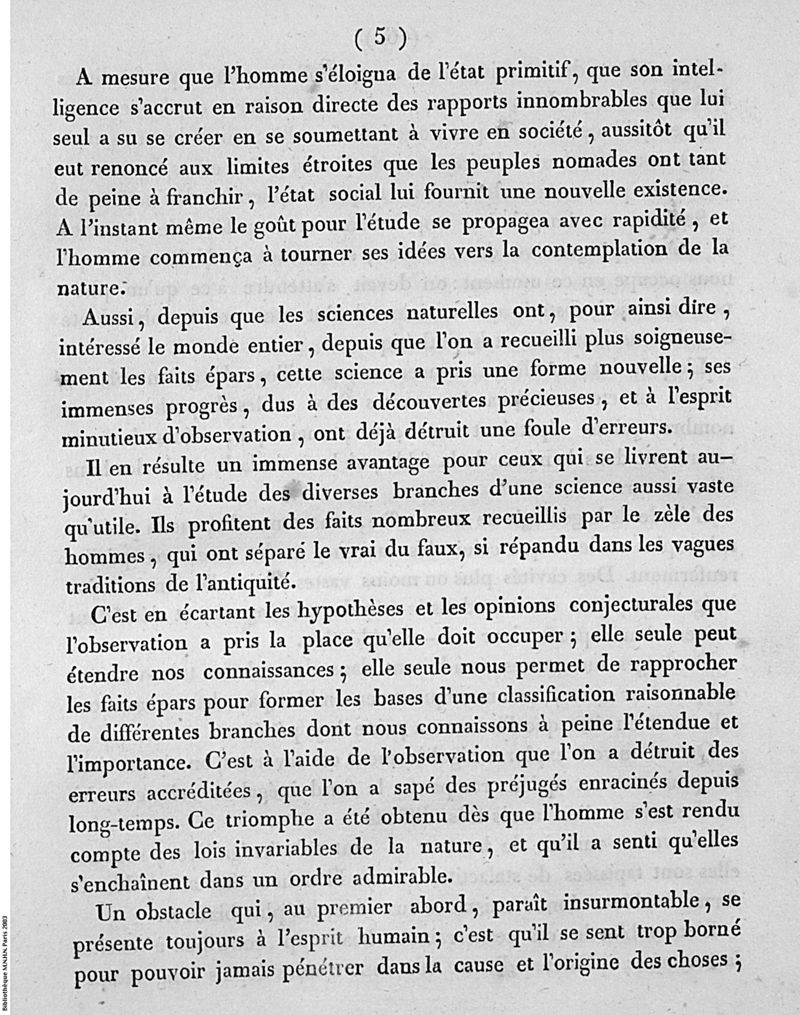 ( 5 )

A mesure que l'homme s'éloigna de l'état primitif, que son intelligence s'accrut en raison directe des rapports innombrables que lui seul a su se créer en se soumettant à vivre en société, aussitôt qu'il eut renoncé aux limites étroites que les peuples nomades ont tant de peine à franchir, l'état social lui fournit une nouvelle existence. A l'instant même le goût pour l'étude se propagea avec rapidité, et l'homme commença à tourner ses idées vers la contemplation de la nature.

Aussi, depuis que les sciences naturelles ont, pour ainsi dire, intéressé le monde entier, depuis que l'on a recueilli plus soigneusement les faits épars, cette science a pris une forme nouvelle; ses immenses progrès, dus à des découvertes précieuses, et à l'esprit minutieux d'observation, ont déjà détruit une foule d'erreurs.

Il en résulte un immense avantage pour ceux qui se livrent aujourd'hui à l'étude des diverses branches d'une science aussi vaste qu'utile. Ils profitent des faits nombreux recueillis par le zèle des hommes, qui ont séparé le vrai du faux, si répandu dans les vagues traditions de l'antiquité.

C'est en écartant les hypothèses et les opinions conjecturales que l'observation a pris la place qu'elle doit occuper; elle seule peut étendre nos connaissances; elle seule nous permet de rapprocher les faits épars pour former les bases d'une classification raisonnable de différentes branches dont nous connaissons à peine l'étendue et l'importance. C'est à l'aide de l'observation que l'on a détruit des erreurs accréditées, que l'on a sapé des préjugés enracinés depuis long-temps. Ce triomphe a été obtenu dès que l'homme s'est rendu compte des lois invariables de la nature, et qu'il a senti qu'elles s'enchaînent dans un ordre admirable.

Un obstacle qui, au premier abord, paraît insurmontable, se présente toujours à l'esprit humain; c'est qu'il se sent trop borné pour pouvoir jamais pénétrer dans la cause et l'origine des choses;

Bibliothèque MNHN, Paris 2003